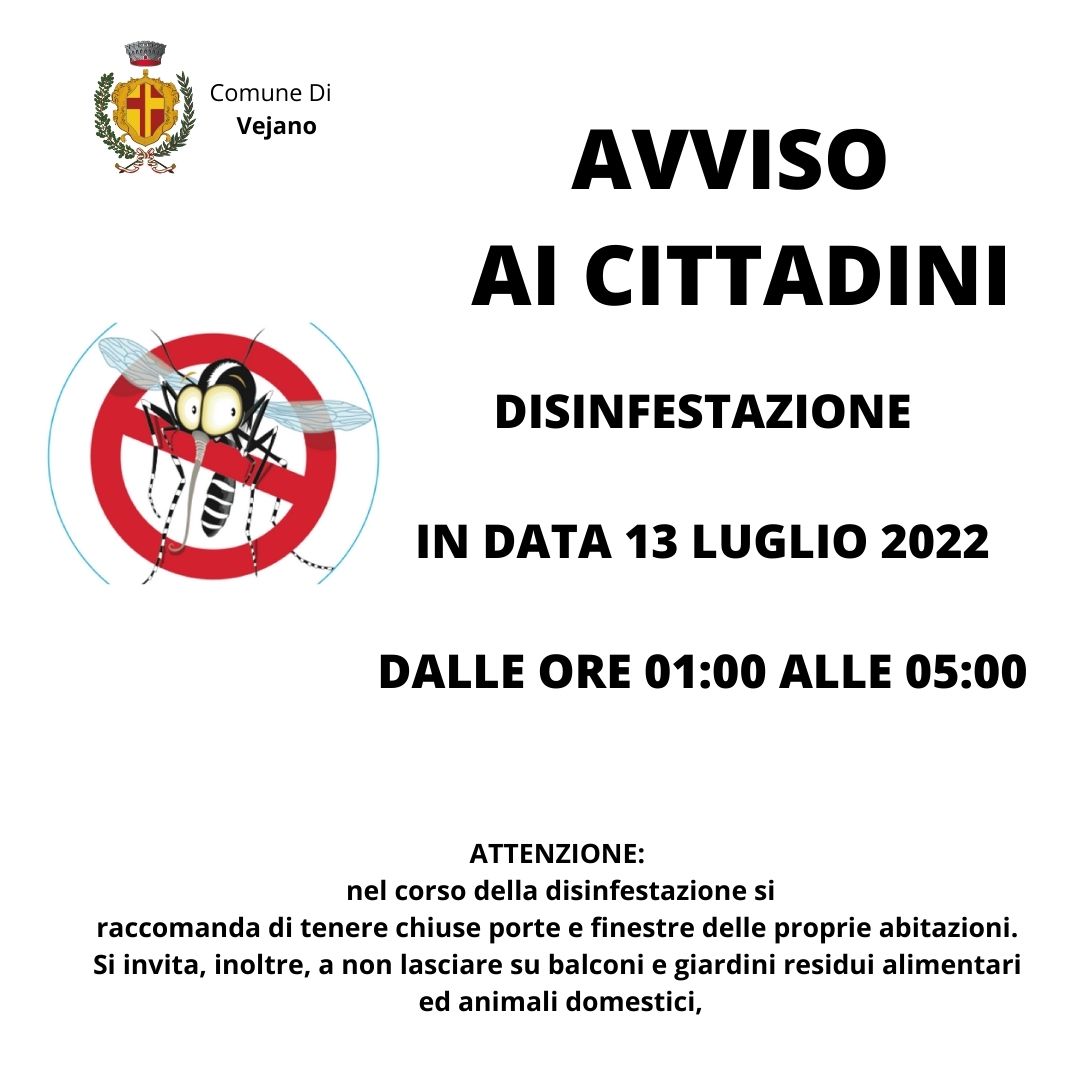 Comune Di
Vejano

AVVISO
AI CITTADINI

DISINFESTAZIONE

IN DATA 13 LUGLIO 2022

DALLE ORE 01:00 ALLE 05:00

ATTENZIONE:
nel corso della disinfestazione si raccomanda di tenere chiuse porte e finestre delle proprie abitazioni. Si invita, inoltre, a non lasciare su balconi e giardini residui alimentari ed animali domestici,